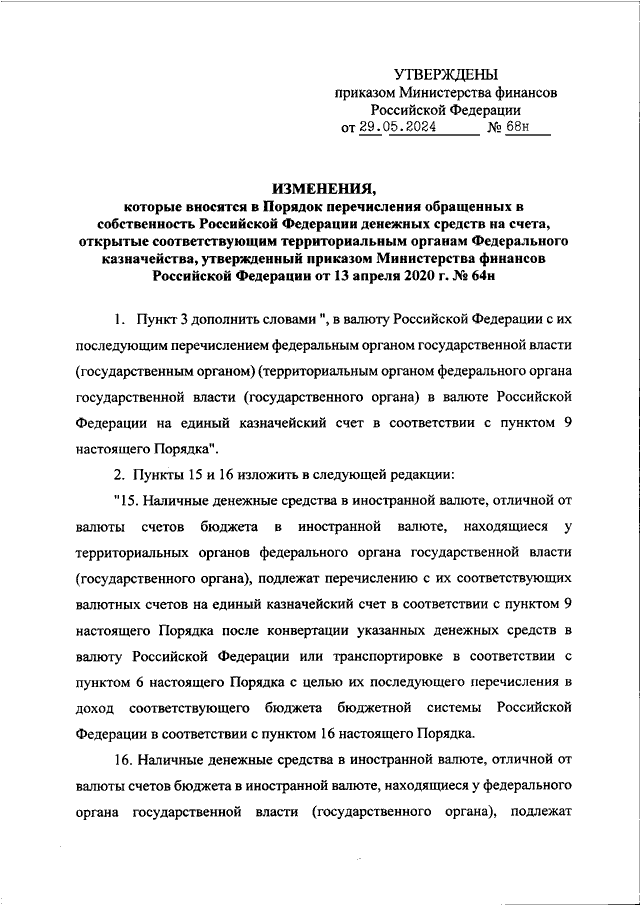 УТВЕРЖДЕНЫ
приказом Министерства финансов Российской Федерации
от 29.05.2024 № 68н

ИЗМЕНЕНИЯ,
которые вносятся в Порядок перечисления обращенных в собственность Российской Федерации денежных средств на счета, открытые соответствующим территориальным органам Федерального казначейства, утвержденный приказом Министерства финансов Российской Федерации от 13 апреля 2020 г. № 64н

1. Пункт 3 дополнить словами ", в валюту Российской Федерации с их последующим перечислением федеральным органом государственной власти (государственным органом) (территориальным органом федерального органа государственной власти (государственного органа) в валюте Российской Федерации на единый казначейский счет в соответствии с пунктом 9 настоящего Порядка".

2. Пункты 15 и 16 изложить в следующей редакции:

"15. Наличные денежные средства в иностранной валюте, отличной от валюты счетов бюджета в иностранной валюте, находящиеся у территориальных органов федерального органа государственной власти (государственного органа), подлежат перечислению с их соответствующих валютных счетов на единый казначейский счет в соответствии с пунктом 9 настоящего Порядка после конвертации указанных денежных средств в валюту Российской Федерации или транспортировке в соответствии с пунктом 6 настоящего Порядка с целью их последующего перечисления в доход соответствующего бюджета бюджетной системы Российской Федерации в соответствии с пунктом 16 настоящего Порядка.

16. Наличные денежные средства в иностранной валюте, отличной от валюты счетов бюджета в иностранной валюте, находящиеся у федерального органа государственной власти (государственного органа), подлежат